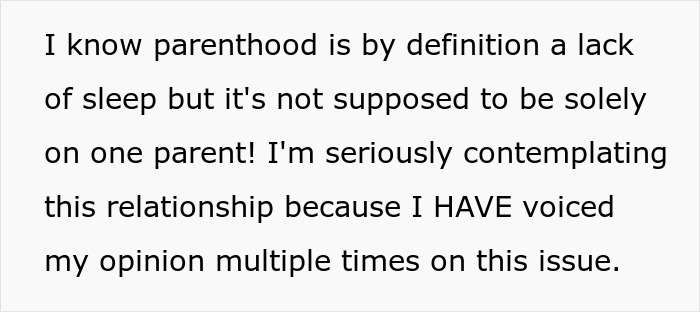 I know parenthood is by definition a lack of sleep but it's not supposed to be solely on one parent! I'm seriously contemplating this relationship because I HAVE voiced my opinion multiple times on this issue.